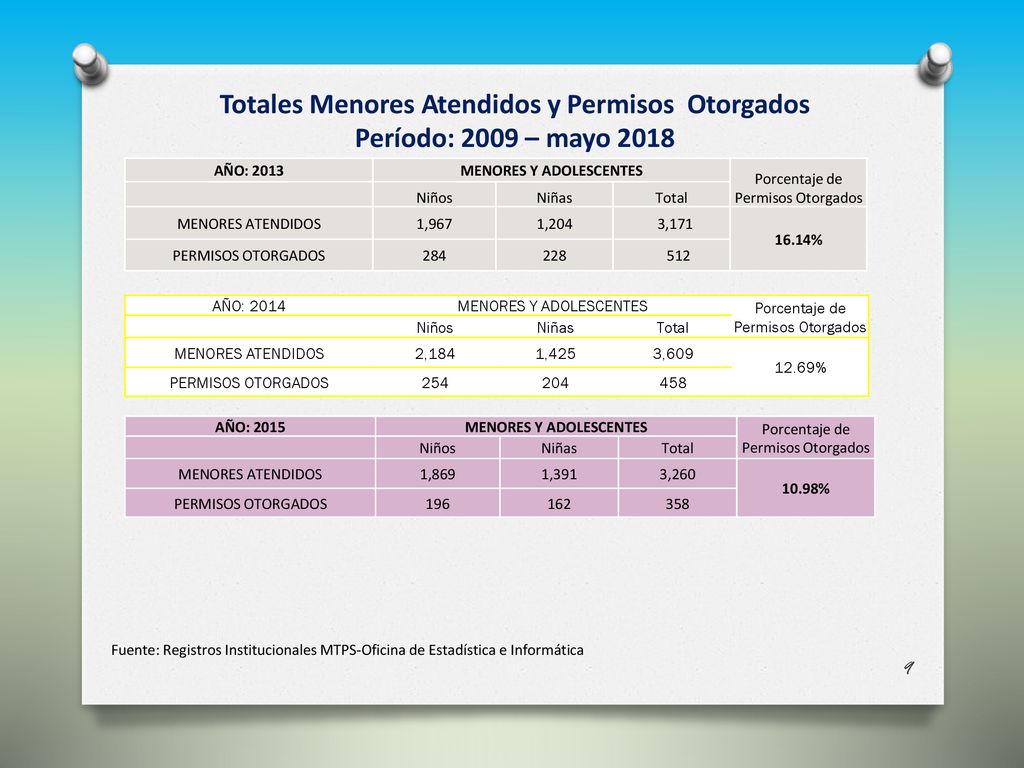 Totales Menores Atendidos y Permisos Otorgados
Período: 2009 – mayo 2018

| AÑO: 2013 | MENORES Y ADOLESCENTES | | | Porcentaje de Permisos Otorgados |
|---|---|---|---|---|
| | Niños | Niñas | Total | |
| MENORES ATENDIDOS | 1,967 | 1,204 | 3,171 | 16.14% |
| PERMISOS OTORGADOS | 284 | 228 | 512 | |

| AÑO: 2014 | MENORES Y ADOLESCENTES | | | Porcentaje de Permisos Otorgados |
|---|---|---|---|---|
| | Niños | Niñas | Total | |
| MENORES ATENDIDOS | 2,184 | 1,425 | 3,609 | 12.69% |
| PERMISOS OTORGADOS | 254 | 204 | 458 | |

| AÑO: 2015 | MENORES Y ADOLESCENTES | | | Porcentaje de Permisos Otorgados |
|---|---|---|---|---|
| | Niños | Niñas | Total | |
| MENORES ATENDIDOS | 1,869 | 1,391 | 3,260 | 10.98% |
| PERMISOS OTORGADOS | 196 | 162 | 358 | |

Fuente: Registros Institucionales MTPS-Oficina de Estadística e Informática

9